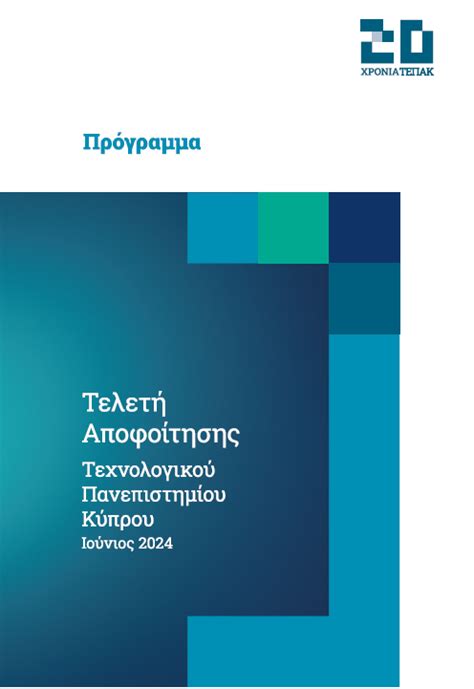 20
ΧΡΟΝΙΑ ΤΕΠΑΚ

Πρόγραμμα

Τελετή Αποφοίτησης
Τεχνολογικού Πανεπιστημίου Κύπρου
Ιούνιος 2024